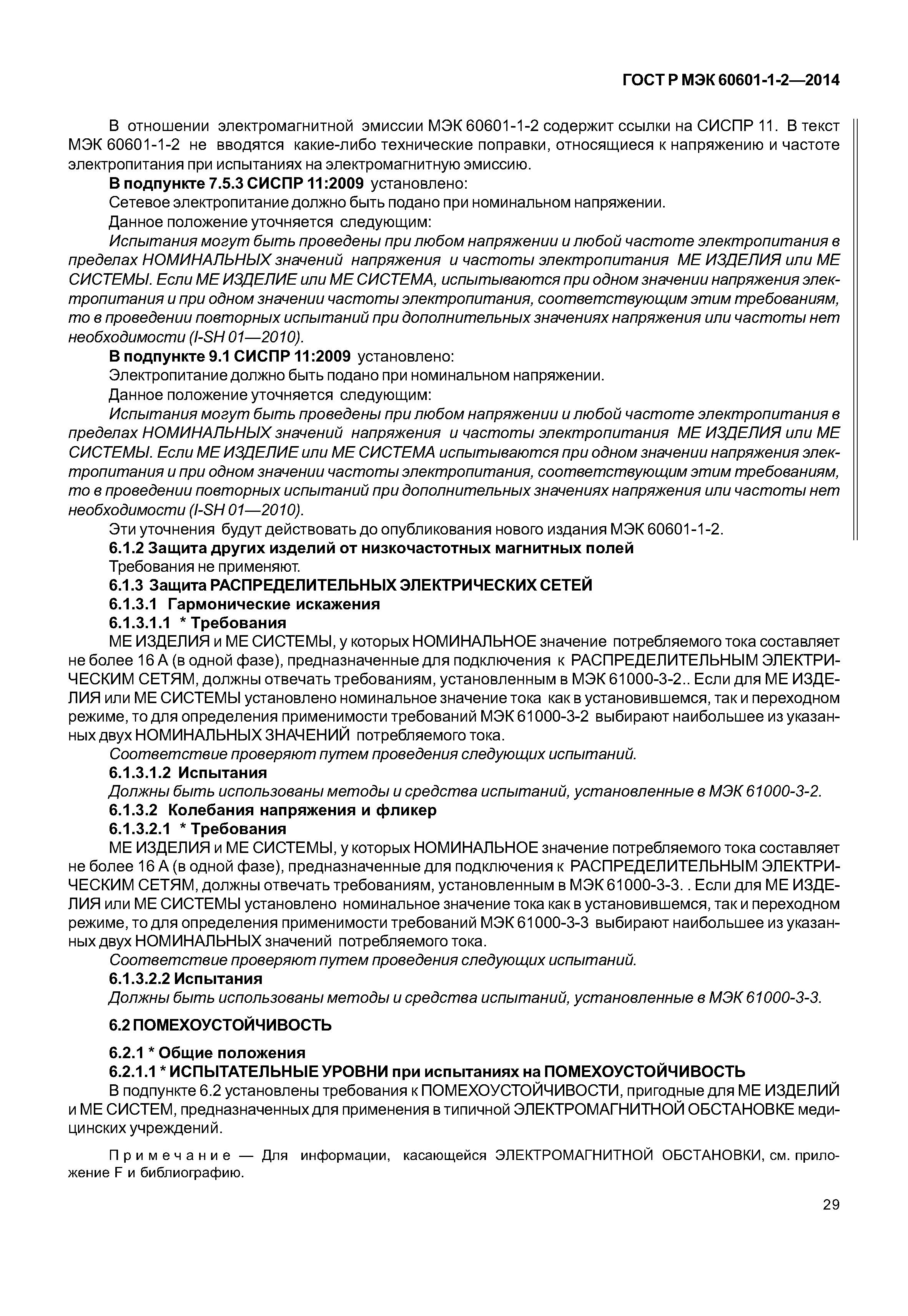 ГОСТ Р МЭК 60601-1-2—2014

В отношении электромагнитной эмиссии МЭК 60601-1-2 содержит ссылки на СИСПР 11. В текст МЭК 60601-1-2 не вводятся какие-либо технические поправки, относящиеся к напряжению и частоте электропитания при испытаниях на электромагнитную эмиссию.

В подпункте 7.5.3 СИСПР 11:2009 установлено:

Сетевое электропитание должно быть подано при номинальном напряжении.

Данное положение уточняется следующим:

Испытания могут быть проведены при любом напряжении и любой частоте электропитания в пределах НОМИНАЛЬНЫХ значений напряжения и частоты электропитания МЕ ИЗДЕЛИЯ или МЕ СИСТЕМЫ. Если МЕ ИЗДЕЛИЕ или МЕ СИСТЕМА, испытываются при одном значении напряжения электропитания и при одном значении частоты электропитания, соответствующим этим требованиям, то в проведении повторных испытаний при дополнительных значениях напряжения или частоты нет необходимости (I-SH 01—2010).

В подпункте 9.1 СИСПР 11:2009 установлено:

Электропитание должно быть подано при номинальном напряжении.

Данное положение уточняется следующим:

Испытания могут быть проведены при любом напряжении и любой частоте электропитания в пределах НОМИНАЛЬНЫХ значений напряжения и частоты электропитания МЕ ИЗДЕЛИЯ или МЕ СИСТЕМЫ. Если МЕ ИЗДЕЛИЕ или МЕ СИСТЕМА испытываются при одном значении напряжения электропитания и при одном значении частоты электропитания, соответствующим этим требованиям, то в проведении повторных испытаний при дополнительных значениях напряжения или частоты нет необходимости (I-SH 01—2010).

Эти уточнения будут действовать до опубликования нового издания МЭК 60601-1-2.

6.1.2 Защита других изделий от низкочастотных магнитных полей

Требования не применяют.

6.1.3 Защита РАСПРЕДЕЛИТЕЛЬНЫХ ЭЛЕКТРИЧЕСКИХ СЕТЕЙ

6.1.3.1 Гармонические искажения

6.1.3.1.1 * Требования

МЕ ИЗДЕЛИЯ и МЕ СИСТЕМЫ, у которых НОМИНАЛЬНОЕ значение потребляемого тока составляет не более 16 А (в одной фазе), предназначенные для подключения к РАСПРЕДЕЛИТЕЛЬНЫМ ЭЛЕКТРИЧЕСКИМ СЕТЯМ, должны отвечать требованиям, установленным в МЭК 61000-3-2.. Если для МЕ ИЗДЕЛИЯ или МЕ СИСТЕМЫ установлено номинальное значение тока как в установившемся, так и переходном режиме, то для определения применимости требований МЭК 61000-3-2 выбирают наибольшее из указанных двух НОМИНАЛЬНЫХ ЗНАЧЕНИЙ потребляемого тока.

Соответствие проверяют путем проведения следующих испытаний.

6.1.3.1.2 Испытания

Должны быть использованы методы и средства испытаний, установленные в МЭК 61000-3-2.

6.1.3.2 Колебания напряжения и фликер

6.1.3.2.1 * Требования

МЕ ИЗДЕЛИЯ и МЕ СИСТЕМЫ, у которых НОМИНАЛЬНОЕ значение потребляемого тока составляет не более 16 А (в одной фазе), предназначенные для подключения к РАСПРЕДЕЛИТЕЛЬНЫМ ЭЛЕКТРИЧЕСКИМ СЕТЯМ, должны отвечать требованиям, установленным в МЭК 61000-3-3. . Если для МЕ ИЗДЕЛИЯ или МЕ СИСТЕМЫ установлено номинальное значение тока как в установившемся, так и переходном режиме, то для определения применимости требований МЭК 61000-3-3 выбирают наибольшее из указанных двух НОМИНАЛЬНЫХ значений потребляемого тока.

Соответствие проверяют путем проведения следующих испытаний.

6.1.3.2.2 Испытания

Должны быть использованы методы и средства испытаний, установленные в МЭК 61000-3-3.

6.2 ПОМЕХОУСТОЙЧИВОСТЬ

6.2.1 * Общие положения

6.2.1.1 * ИСПЫТАТЕЛЬНЫЕ УРОВНИ при испытаниях на ПОМЕХОУСТОЙЧИВОСТЬ

В подпункте 6.2 установлены требования к ПОМЕХОУСТОЙЧИВОСТИ, пригодные для МЕ ИЗДЕЛИЙ и МЕ СИСТЕМ, предназначенных для применения в типичной ЭЛЕКТРОМАГНИТНОЙ ОБСТАНОВКЕ медицинских учреждений.

Примечание — Для информации, касающейся ЭЛЕКТРОМАГНИТНОЙ ОБСТАНОВКИ, см. приложение F и библиографию.

29